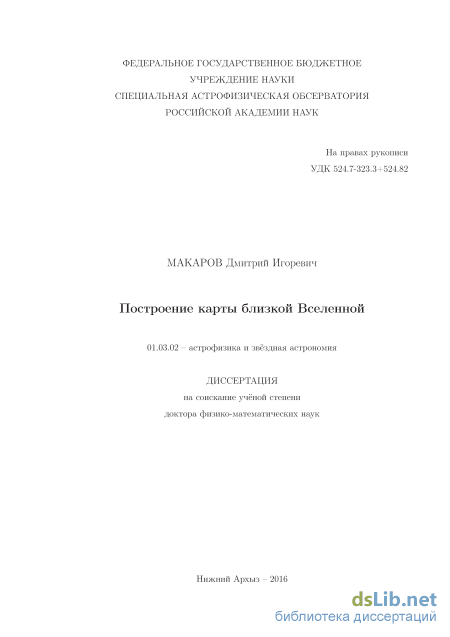 ФЕДЕРАЛЬНОЕ ГОСУДАРСТВЕННОЕ БЮДЖЕТНОЕ
УЧРЕЖДЕНИЕ НАУКИ
СПЕЦИАЛЬНАЯ АСТРОФИЗИЧЕСКАЯ ОБСЕРВАТОРИЯ
РОССИЙСКОЙ АКАДЕМИИ НАУК

На правах рукописи
УДК 524.7-323.3+524.82

МАКАРОВ Дмитрий Игоревич

Построение карты близкой Вселенной

01.03.02 – астрофизика и звёздная астрономия

ДИССЕРТАЦИЯ
на соискание учёной степени
доктора физико-математических наук

Нижний Архыз – 2016

dsLib.net
библиотека диссертаций